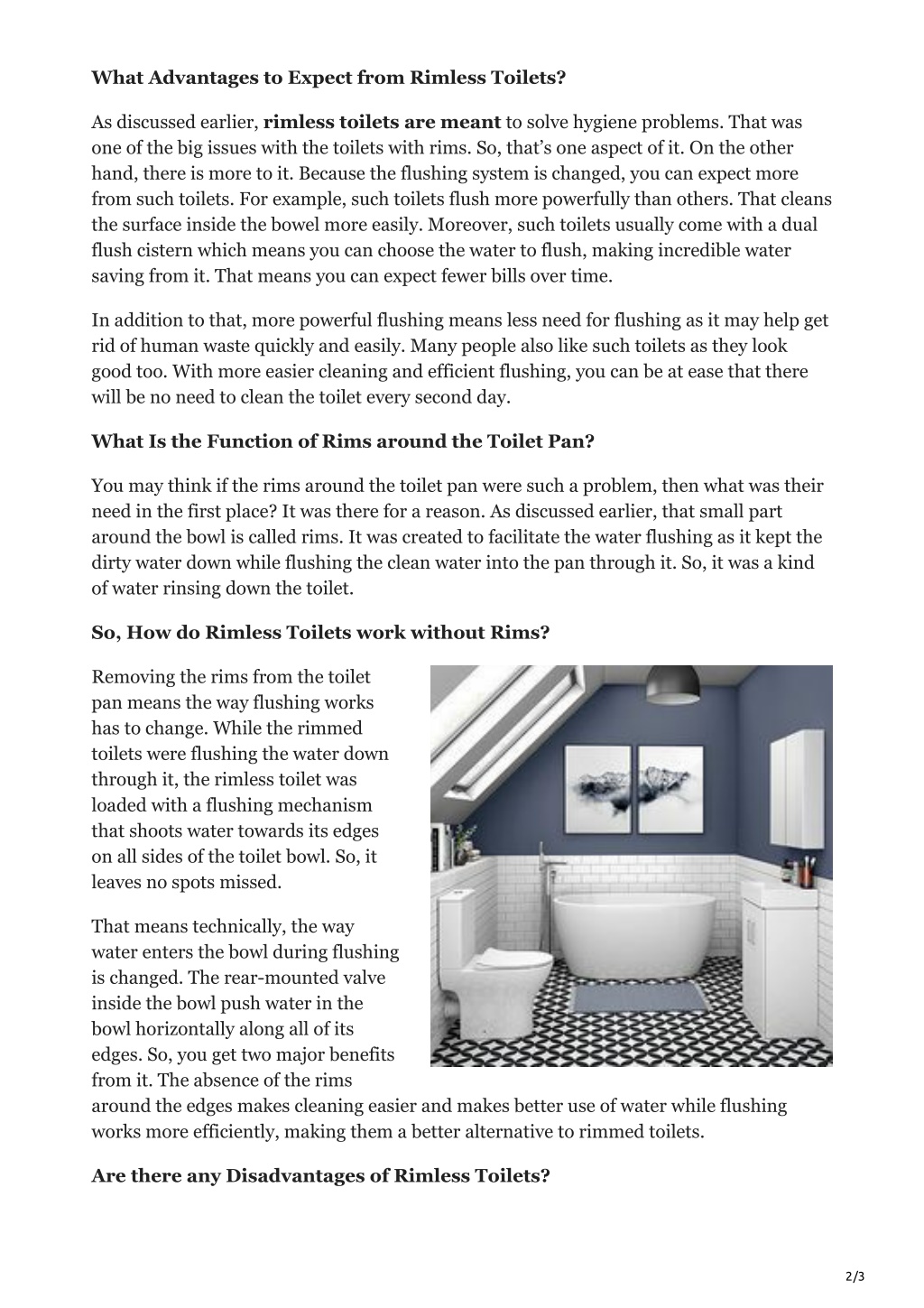 What Advantages to Expect from Rimless Toilets?

As discussed earlier, rimless toilets are meant to solve hygiene problems. That was one of the big issues with the toilets with rims. So, that's one aspect of it. On the other hand, there is more to it. Because the flushing system is changed, you can expect more from such toilets. For example, such toilets flush more powerfully than others. That cleans the surface inside the bowel more easily. Moreover, such toilets usually come with a dual flush cistern which means you can choose the water to flush, making incredible water saving from it. That means you can expect fewer bills over time.

In addition to that, more powerful flushing means less need for flushing as it may help get rid of human waste quickly and easily. Many people also like such toilets as they look good too. With more easier cleaning and efficient flushing, you can be at ease that there will be no need to clean the toilet every second day.

What Is the Function of Rims around the Toilet Pan?

You may think if the rims around the toilet pan were such a problem, then what was their need in the first place? It was there for a reason. As discussed earlier, that small part around the bowl is called rims. It was created to facilitate the water flushing as it kept the dirty water down while flushing the clean water into the pan through it. So, it was a kind of water rinsing down the toilet.

So, How do Rimless Toilets work without Rims?

Removing the rims from the toilet pan means the way flushing works has to change. While the rimmed toilets were flushing the water down through it, the rimless toilet was loaded with a flushing mechanism that shoots water towards its edges on all sides of the toilet bowl. So, it leaves no spots missed.

That means technically, the way water enters the bowl during flushing is changed. The rear-mounted valve inside the bowl push water in the bowl horizontally along all of its edges. So, you get two major benefits from it. The absence of the rims around the edges makes cleaning easier and makes better use of water while flushing works more efficiently, making them a better alternative to rimmed toilets.

Are there any Disadvantages of Rimless Toilets?

2/3